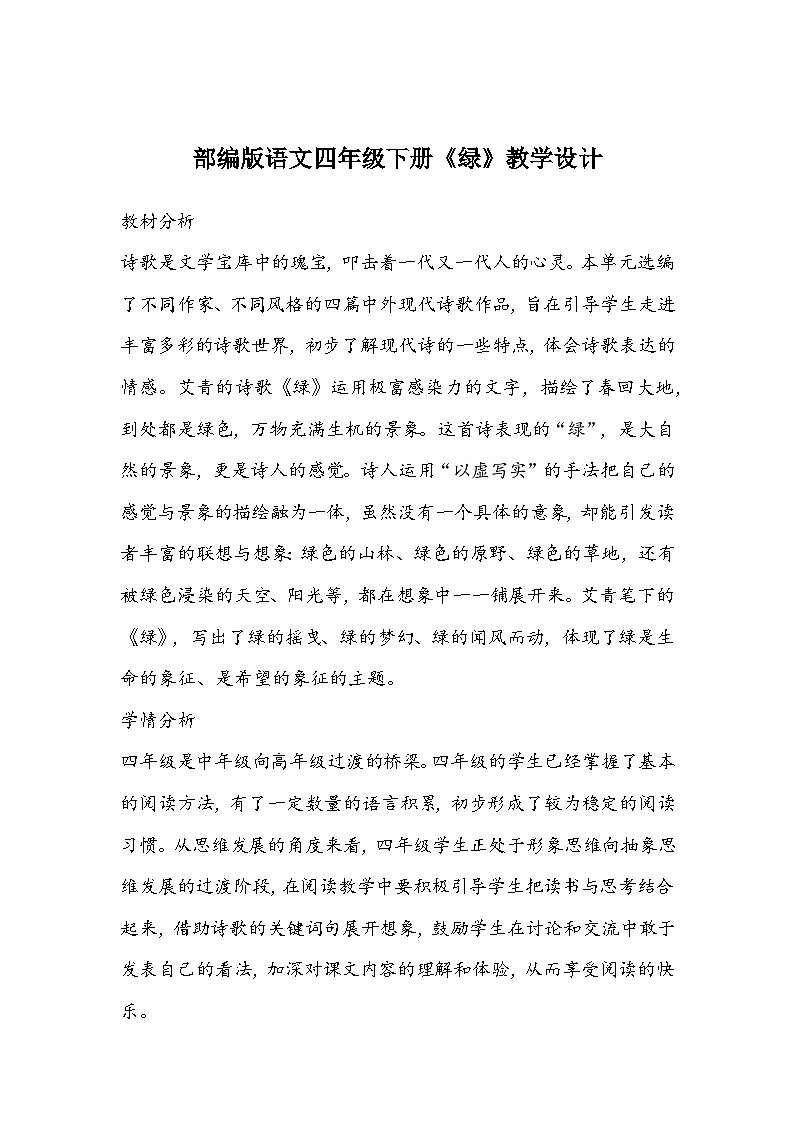 部编版语文四年级下册《绿》教学设计

教材分析

诗歌是文学宝库中的瑰宝，叩击着一代又一代人的心灵。本单元选编了不同作家、不同风格的四篇中外现代诗歌作品，旨在引导学生走进丰富多彩的诗歌世界，初步了解现代诗的一些特点，体会诗歌表达的情感。艾青的诗歌《绿》运用极富感染力的文字，描绘了春回大地，到处都是绿色，万物充满生机的景象。这首诗表现的“绿”，是大自然的景象，更是诗人的感觉。诗人运用“以虚写实”的手法把自己的感觉与景象的描绘融为一体，虽然没有一个具体的意象，却能引发读者丰富的联想与想象：绿色的山林、绿色的原野、绿色的草地，还有被绿色浸染的天空、阳光等，都在想象中一一铺展开来。艾青笔下的《绿》，写出了绿的摇曳、绿的梦幻、绿的闻风而动，体现了绿是生命的象征、是希望的象征的主题。

学情分析

四年级是中年级向高年级过渡的桥梁。四年级的学生已经掌握了基本的阅读方法，有了一定数量的语言积累，初步形成了较为稳定的阅读习惯。从思维发展的角度来看，四年级学生正处于形象思维向抽象思维发展的过渡阶段，在阅读教学中要积极引导学生把读书与思考结合起来，借助诗歌的关键词句展开想象，鼓励学生在讨论和交流中敢于发表自己的看法，加深对课文内容的理解和体验，从而享受阅读的快乐。